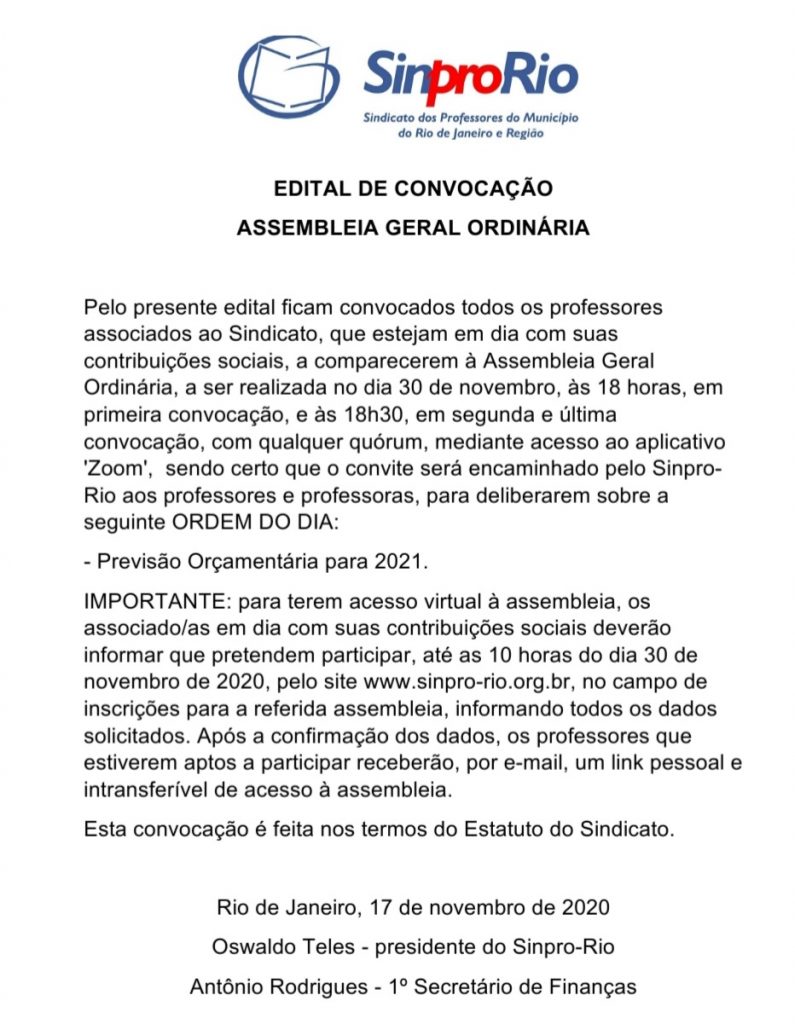 SinproRio

Sindicato dos Professores do Município do Rio de Janeiro e Região

EDITAL DE CONVOCAÇÃO

ASSEMBLEIA GERAL ORDINÁRIA

Pelo presente edital ficam convocados todos os professores associados ao Sindicato, que estejam em dia com suas contribuições sociais, a comparecerem à Assembleia Geral Ordinária, a ser realizada no dia 30 de novembro, às 18 horas, em primeira convocação, e às 18h30, em segunda e última convocação, com qualquer quórum, mediante acesso ao aplicativo 'Zoom', sendo certo que o convite será encaminhado pelo Sinpro-Rio aos professores e professoras, para deliberarem sobre a seguinte ORDEM DO DIA:

- Previsão Orçamentária para 2021.

IMPORTANTE: para terem acesso virtual à assembleia, os associado/as em dia com suas contribuições sociais deverão informar que pretendem participar, até as 10 horas do dia 30 de novembro de 2020, pelo site www.sinpro-rio.org.br, no campo de inscrições para a referida assembleia, informando todos os dados solicitados. Após a confirmação dos dados, os professores que estiverem aptos a participar receberão, por e-mail, um link pessoal e intransferível de acesso à assembleia.

Esta convocação é feita nos termos do Estatuto do Sindicato.

Rio de Janeiro, 17 de novembro de 2020

Oswaldo Teles - presidente do Sinpro-Rio

Antônio Rodrigues - 1º Secretário de Finanças